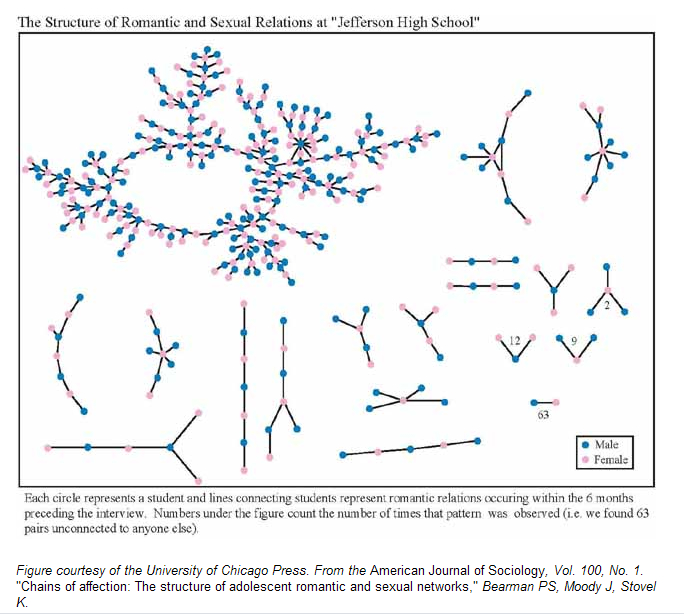 The Structure of Romantic and Sexual Relations at "Jefferson High School"

2

12

9

63

Male
Female

Each circle represents a student and lines connecting students represent romantic relations occuring within the 6 months preceding the interview. Numbers under the figure count the number of times that pattern was observed (i.e. we found 63 pairs unconnected to anyone else).

Figure courtesy of the University of Chicago Press. From the American Journal of Sociology, Vol. 100, No. 1. "Chains of affection: The structure of adolescent romantic and sexual networks," Bearman PS, Moody J, Stovel K.